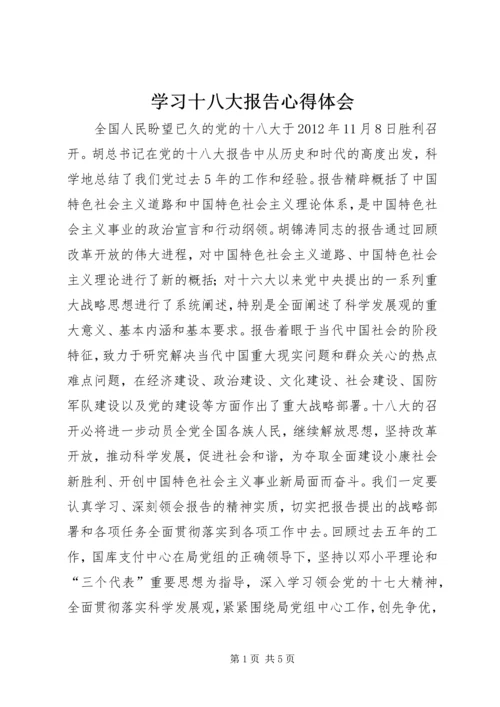 学习十八大报告心得体会

全国人民盼望已久的党的十八大于2012年11月8日胜利召开。胡总书记在党的十八大报告中从历史和时代的高度出发，科学地总结了我们党过去5年的工作和经验。报告精辟概括了中国特色社会主义道路和中国特色社会主义理论体系，是中国特色社会主义事业的政治宣言和行动纲领。胡锦涛同志的报告通过回顾改革开放的伟大进程，对中国特色社会主义道路、中国特色社会主义理论进行了新的概括；对十六大以来党中央提出的一系列重大战略思想进行了系统阐述，特别是全面阐述了科学发展观的重大意义、基本内涵和基本要求。报告着眼于当代中国社会的阶段特征，致力于研究解决当代中国重大现实问题和群众关心的热点难点问题，在经济建设、政治建设、文化建设、社会建设、国防军队建设以及党的建设等方面作出了重大战略部署。十八大的召开必将进一步动员全党全国各族人民，继续解放思想，坚持改革开放，推动科学发展，促进社会和谐，为夺取全面建设小康社会新胜利、开创中国特色社会主义事业新局面而奋斗。我们一定要认真学习、深刻领会报告的精神实质，切实把报告提出的战略部署和各项任务全面贯彻落实到各项工作中去。回顾过去五年的工作，国库支付中心在局党组的正确领导下，坚持以邓小平理论和“三个代表”重要思想为指导，深入学习领会党的十七大精神，全面贯彻落实科学发展观，紧紧围绕局党组中心工作，创先争优，

第1页 共5页